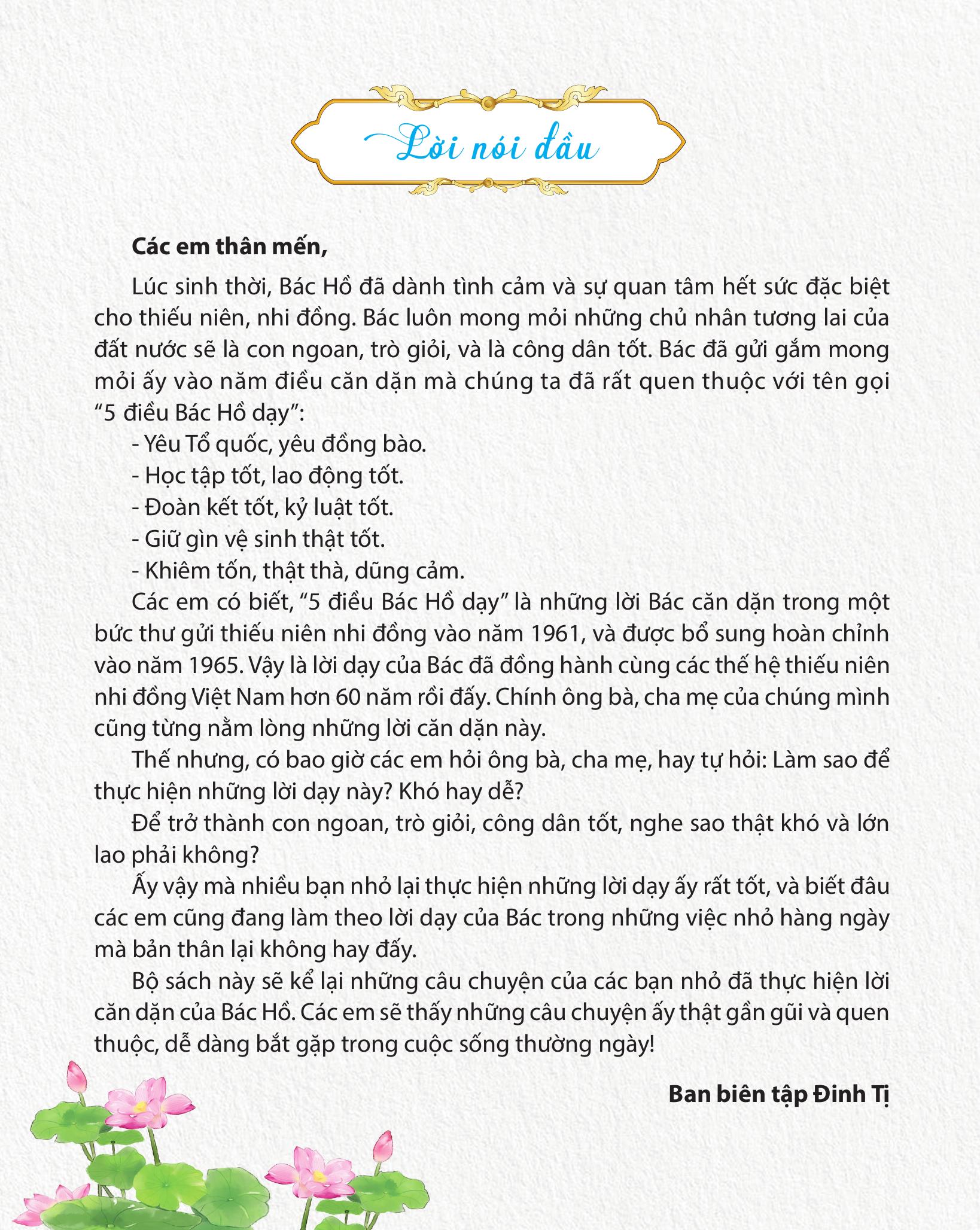 Lời nói đầu

Các em thân mến,

Lúc sinh thời, Bác Hồ đã dành tình cảm và sự quan tâm hết sức đặc biệt cho thiếu niên, nhi đồng. Bác luôn mong mỏi những chủ nhân tương lai của đất nước sẽ là con ngoan, trò giỏi, và là công dân tốt. Bác đã gửi gắm mong mỏi ấy vào năm điều căn dặn mà chúng ta đã rất quen thuộc với tên gọi “5 điều Bác Hồ dạy”:

- Yêu Tổ quốc, yêu đồng bào.
- Học tập tốt, lao động tốt.
- Đoàn kết tốt, kỷ luật tốt.
- Giữ gìn vệ sinh thật tốt.
- Khiêm tốn, thật thà, dũng cảm.

Các em có biết, “5 điều Bác Hồ dạy” là những lời Bác căn dặn trong một bức thư gửi thiếu niên nhi đồng vào năm 1961, và được bổ sung hoàn chỉnh vào năm 1965. Vậy là lời dạy của Bác đã đồng hành cùng các thế hệ thiếu niên nhi đồng Việt Nam hơn 60 năm rồi đấy. Chính ông bà, cha mẹ của chúng mình cũng từng nằm lòng những lời căn dặn này.

Thế nhưng, có bao giờ các em hỏi ông bà, cha mẹ, hay tự hỏi: Làm sao để thực hiện những lời dạy này? Khó hay dễ?

Để trở thành con ngoan, trò giỏi, công dân tốt, nghe sao thật khó và lớn lao phải không?

Ấy vậy mà nhiều bạn nhỏ lại thực hiện những lời dạy ấy rất tốt, và biết đâu các em cũng đang làm theo lời dạy của Bác trong những việc nhỏ hàng ngày mà bản thân lại không hay đấy.

Bộ sách này sẽ kể lại những câu chuyện của các bạn nhỏ đã thực hiện lời căn dặn của Bác Hồ. Các em sẽ thấy những câu chuyện ấy thật gần gũi và quen thuộc, dễ dàng bắt gặp trong cuộc sống thường ngày!

Ban biên tập Đinh Tị